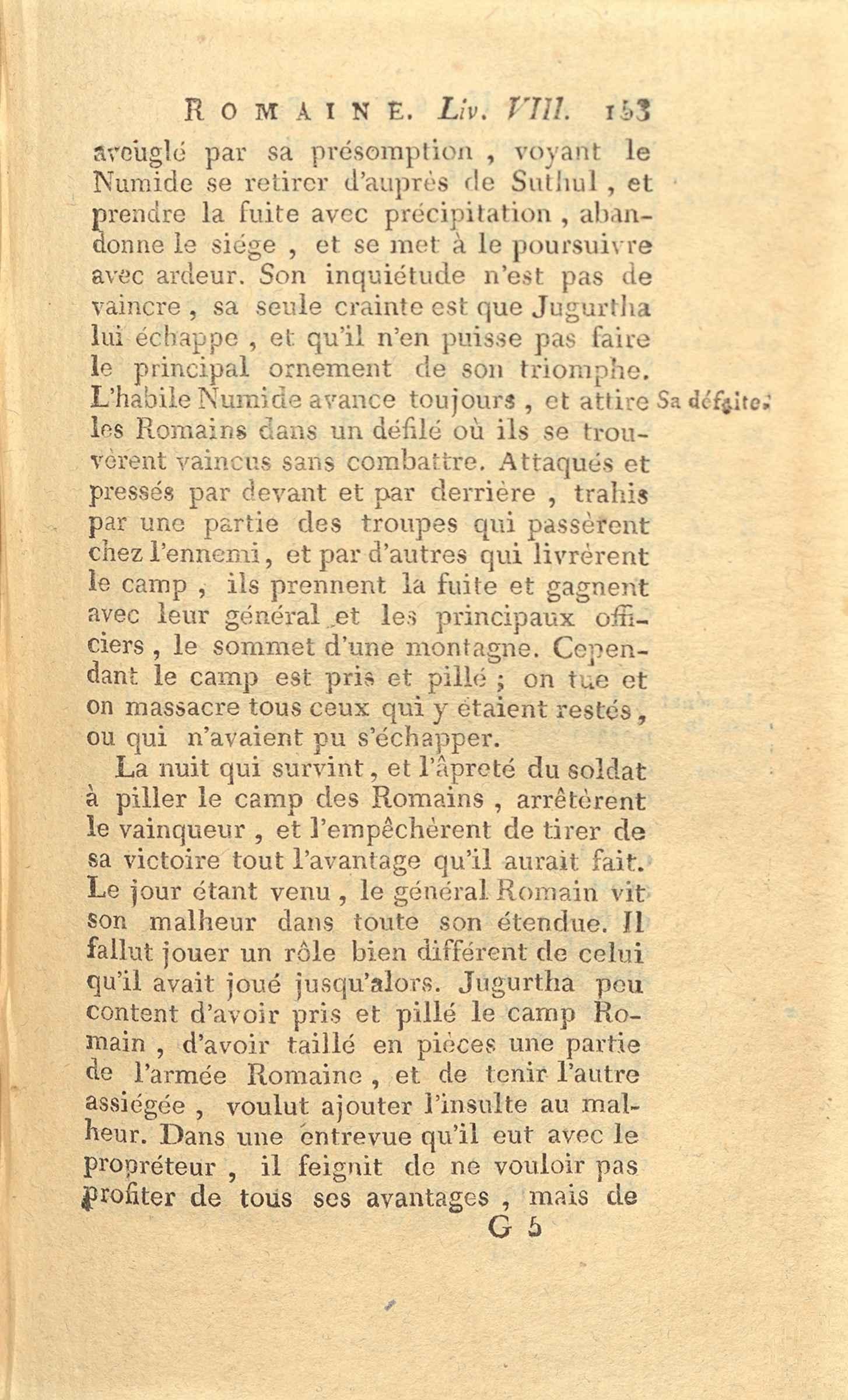 ROMAINE. Liv. VIII. 153

aveuglé par sa présomption, voyant le Numide se retirer d'auprès de Suthul, et prendre la fuite avec précipitation, abandonne le siége, et se met à le poursuivre avec ardeur. Son inquiétude n'est pas de vaincre, sa seule crainte est que Jugurtha lui échappe, et qu'il n'en puisse pas faire le principal ornement de son triomphe. L'habile Numide avance toujours, et attire les Romains dans un défilé où ils se trouvèrent vaincus sans combattre. Attaqués et pressés par devant et par derrière, trahis par une partie des troupes qui passèrent chez l'ennemi, et par d'autres qui livrèrent le camp, ils prennent la fuite et gagnent avec leur général et les principaux officiers, le sommet d'une montagne. Cependant le camp est pris et pillé; on tue et on massacre tous ceux qui y étaient restés, ou qui n'avaient pu s'échapper.

Sa défaite.

La nuit qui survint, et l'âpreté du soldat à piller le camp des Romains, arrêtèrent le vainqueur, et l'empêchèrent de tirer de sa victoire tout l'avantage qu'il aurait fait. Le jour étant venu, le général Romain vit son malheur dans toute son étendue. Il fallut jouer un rôle bien différent de celui qu'il avait joué jusqu'alors. Jugurtha peu content d'avoir pris et pillé le camp Romain, d'avoir taillé en pièces une partie de l'armée Romaine, et de tenir l'autre assiégée, voulut ajouter l'insulte au malheur. Dans une entrevue qu'il eut avec le propréteur, il feignit de ne vouloir pas profiter de tous ses avantages, mais de

G 5